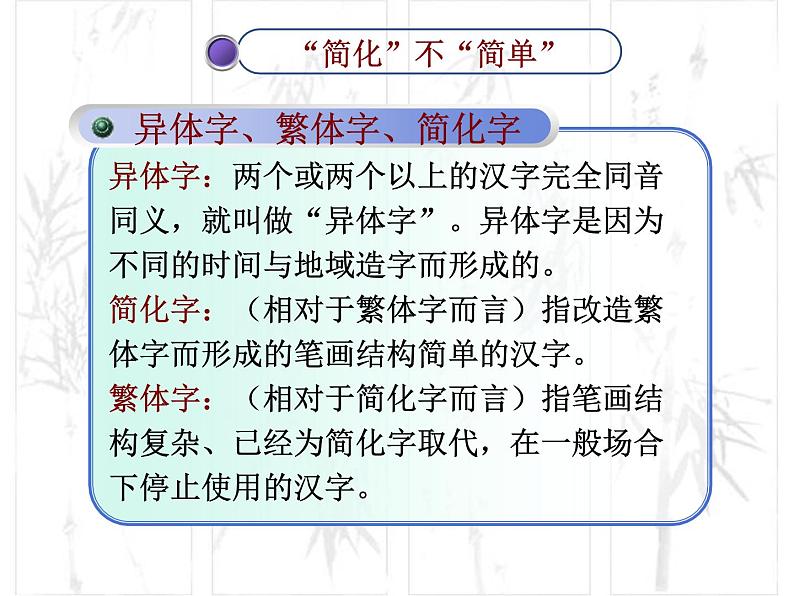 “简化”不“简单”

异体字、繁体字、简化字

异体字：两个或两个以上的汉字完全同音同义，就叫做“异体字”。异体字是因为不同的时间与地域造字而形成的。

简化字：（相对于繁体字而言）指改造繁体字而形成的笔画结构简单的汉字。

繁体字：（相对于简化字而言）指笔画结构复杂、已经为简化字取代，在一般场合下停止使用的汉字。